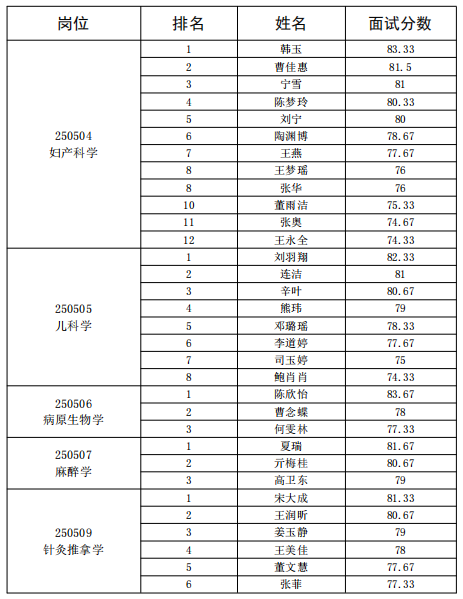 | 岗位 | 排名 | 姓名 | 面试分数 |
|---|---|---|---|
| 250504 妇产科学 | 1 | 韩玉 | 83.33 |
| | 2 | 曹佳惠 | 81.5 |
| | 3 | 宁雪 | 81 |
| | 4 | 陈梦玲 | 80.33 |
| | 5 | 刘宁 | 80 |
| | 6 | 陶渊博 | 78.67 |
| | 7 | 王燕 | 77.67 |
| | 8 | 王梦瑶 | 76 |
| | 8 | 张华 | 76 |
| | 10 | 董雨洁 | 75.33 |
| | 11 | 张奥 | 74.67 |
| | 12 | 王永全 | 74.33 |
| 250505 儿科学 | 1 | 刘羽翔 | 82.33 |
| | 2 | 连洁 | 81 |
| | 3 | 辛叶 | 80.67 |
| | 4 | 熊玮 | 79 |
| | 5 | 邓璐瑶 | 78.33 |
| | 6 | 李道婷 | 77.67 |
| | 7 | 司玉婷 | 75 |
| | 8 | 鲍肖肖 | 74.33 |
| 250506 病原生物学 | 1 | 陈欣怡 | 83.67 |
| | 2 | 曹念蝶 | 78 |
| | 3 | 何雯林 | 77.33 |
| 250507 麻醉学 | 1 | 夏瑞 | 81.67 |
| | 2 | 亓梅桂 | 80.67 |
| | 3 | 高卫东 | 79 |
| 250509 针灸推拿学 | 1 | 宋大成 | 81.33 |
| | 2 | 王润昕 | 80.67 |
| | 3 | 姜玉静 | 79 |
| | 4 | 王美佳 | 78 |
| | 5 | 董文慧 | 77.67 |
| | 6 | 张菲 | 77.33 |